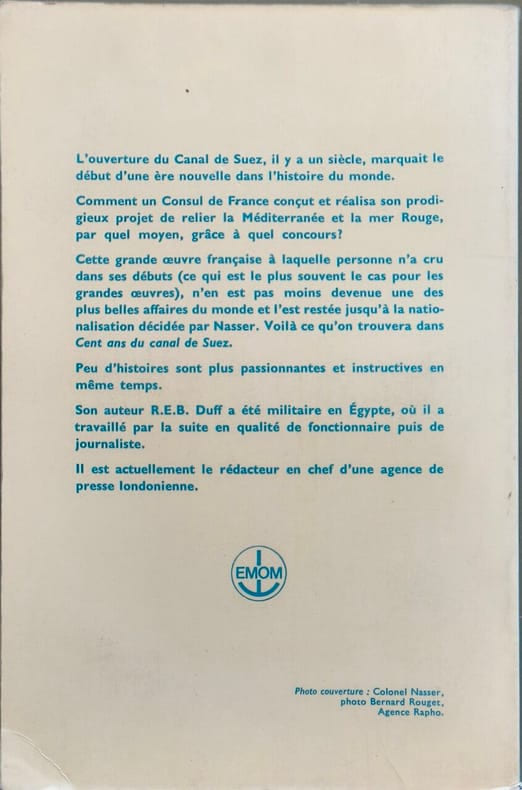 L'ouverture du Canal de Suez, il y a un siècle, marquait le début d'une ère nouvelle dans l'histoire du monde.

Comment un Consul de France conçut et réalisa son prodigieux projet de relier la Méditerranée et la mer Rouge, par quel moyen, grâce à quel concours?

Cette grande œuvre française à laquelle personne n'a cru dans ses débuts (ce qui est le plus souvent le cas pour les grandes œuvres), n'en est pas moins devenue une des plus belles affaires du monde et l'est restée jusqu'à la nationalisation décidée par Nasser. Voilà ce qu'on trouvera dans Cent ans du canal de Suez.

Peu d'histoires sont plus passionnantes et instructives en même temps.

Son auteur R.E.B. Duff a été militaire en Égypte, où il a travaillé par la suite en qualité de fonctionnaire puis de journaliste.

Il est actuellement le rédacteur en chef d'une agence de presse londonienne.

EMOM

Photo couverture : Colonel Nasser,
photo Bernard Rouget,
Agence Rapho.